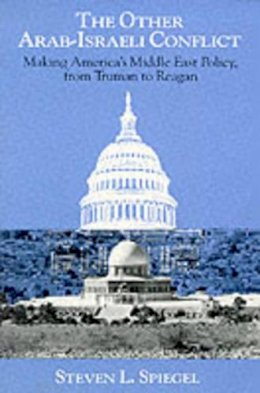 THE OTHER ARAB-ISRAELI CONFLICT

Making America's Middle East Policy, from Truman to Reagan

STEVEN L. SPIEGEL